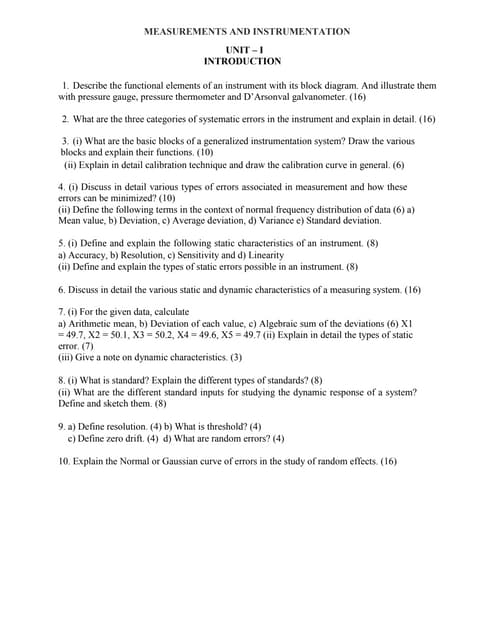 MEASUREMENTS AND INSTRUMENTATION

UNIT – I
INTRODUCTION

1. Describe the functional elements of an instrument with its block diagram. And illustrate them with pressure gauge, pressure thermometer and D'Arsonval galvanometer. (16)

2. What are the three categories of systematic errors in the instrument and explain in detail. (16)

3. (i) What are the basic blocks of a generalized instrumentation system? Draw the various blocks and explain their functions. (10)
(ii) Explain in detail calibration technique and draw the calibration curve in general. (6)

4. (i) Discuss in detail various types of errors associated in measurement and how these errors can be minimized? (10)
(ii) Define the following terms in the context of normal frequency distribution of data (6) a) Mean value, b) Deviation, c) Average deviation, d) Variance e) Standard deviation.

5. (i) Define and explain the following static characteristics of an instrument. (8)
a) Accuracy, b) Resolution, c) Sensitivity and d) Linearity
(ii) Define and explain the types of static errors possible in an instrument. (8)

6. Discuss in detail the various static and dynamic characteristics of a measuring system. (16)

7. (i) For the given data, calculate
a) Arithmetic mean, b) Deviation of each value, c) Algebraic sum of the deviations (6) X1 = 49.7, X2 = 50.1, X3 = 50.2, X4 = 49.6, X5 = 49.7 (ii) Explain in detail the types of static error. (7)
(iii) Give a note on dynamic characteristics. (3)

8. (i) What is standard? Explain the different types of standards? (8)
(ii) What are the different standard inputs for studying the dynamic response of a system? Define and sketch them. (8)

9. a) Define resolution. (4) b) What is threshold? (4)
c) Define zero drift. (4) d) What are random errors? (4)

10. Explain the Normal or Gaussian curve of errors in the study of random effects. (16)